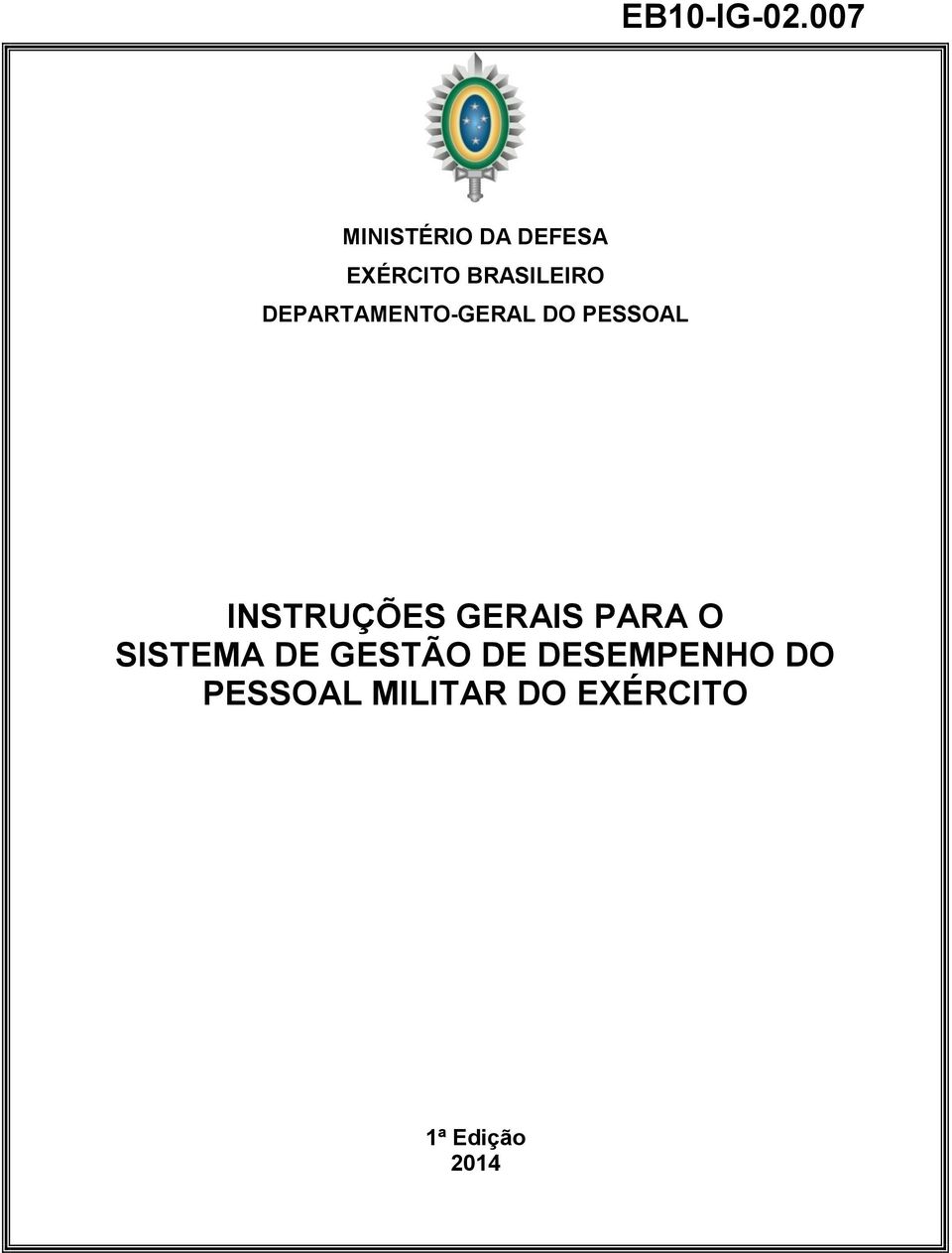 EB10-IG-02.007

MINISTÉRIO DA DEFESA
EXÉRCITO BRASILEIRO
DEPARTAMENTO-GERAL DO PESSOAL

INSTRUÇÕES GERAIS PARA O SISTEMA DE GESTÃO DE DESEMPENHO DO PESSOAL MILITAR DO EXÉRCITO

1ª Edição
2014